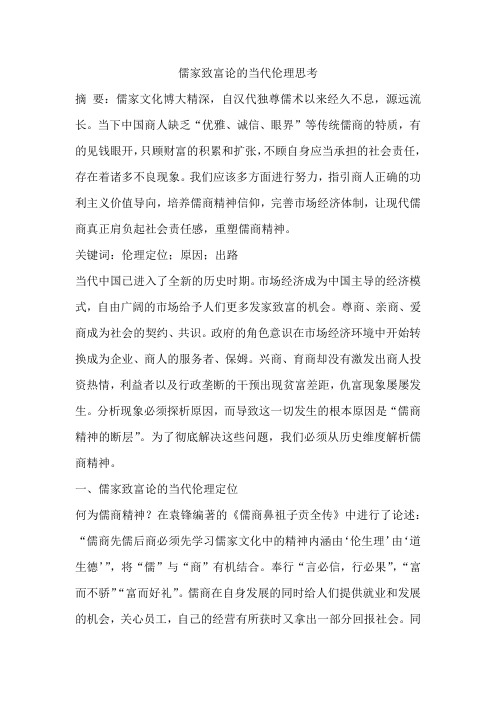 儒家致富论的当代伦理思考

摘 要：儒家文化博大精深，自汉代独尊儒术以来经久不息，源远流长。当下中国商人缺乏“优雅、诚信、眼界”等传统儒商的特质，有的见钱眼开，只顾财富的积累和扩张，不顾自身应当承担的社会责任，存在着诸多不良现象。我们应该多方面进行努力，指引商人正确的功利主义价值导向，培养儒商精神信仰，完善市场经济体制，让现代儒商真正肩负起社会责任感，重塑儒商精神。

关键词：伦理定位；原因；出路

当代中国已进入了全新的历史时期。市场经济成为中国主导的经济模式，自由广阔的市场给予人们更多发家致富的机会。尊商、亲商、爱商成为社会的契约、共识。政府的角色意识在市场经济环境中开始转换成为企业、商人的服务者、保姆。兴商、育商却没有激发出商人投资热情，利益者以及行政垄断的干预出现贫富差距，仇富现象屡屡发生。分析现象必须探析原因，而导致这一切发生的根本原因是“儒商精神的断层”。为了彻底解决这些问题，我们必须从历史维度解析儒商精神。

一、儒家致富论的当代伦理定位

何为儒商精神？在袁锋编著的《儒商鼻祖子贡全传》中进行了论述：“儒商先儒后商必须先学习儒家文化中的精神内涵由‘伦生理’由‘道生德’”，将“儒”与“商”有机结合。奉行“言必信，行必果”，“富而不骄”“富而好礼”。儒商在自身发展的同时给人们提供就业和发展的机会，关心员工，自己的经营有所获时又拿出一部分回报社会。同